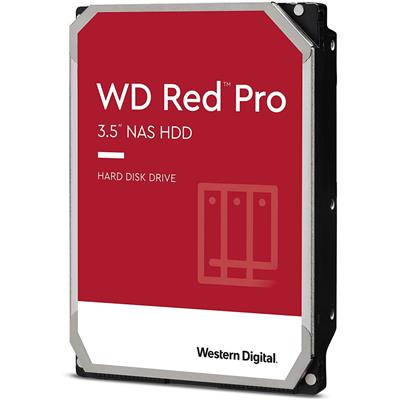 WD Red™ Pro

3.5" NAS HDD

HARD DISK DRIVE

Western Digital.